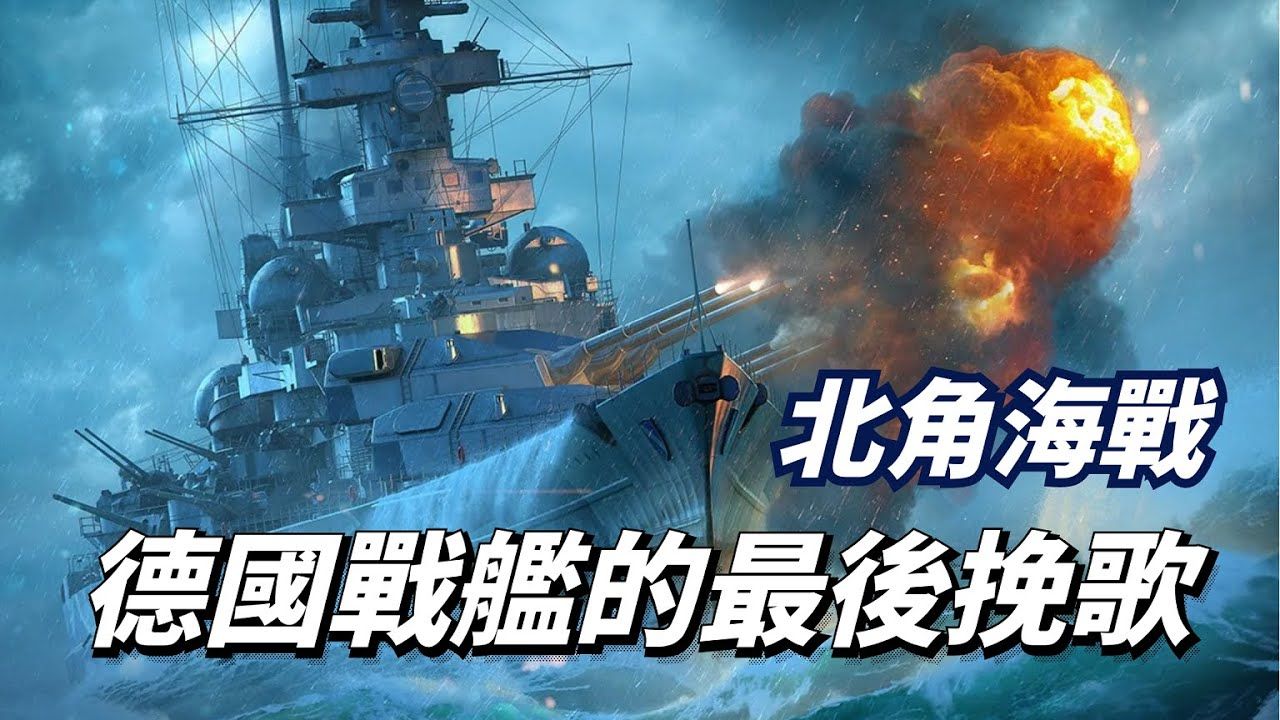 北角海戰

德國戰艦的最後挽歌